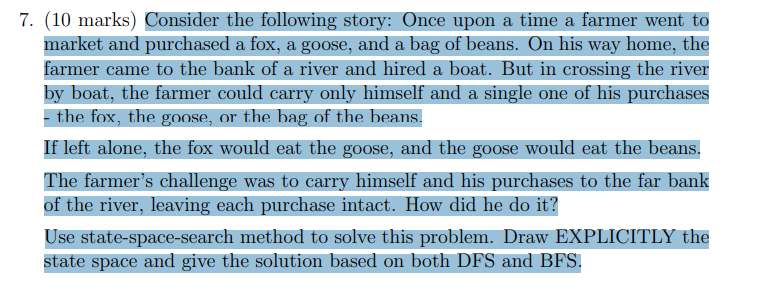 7. (10 marks) Consider the following story: Once upon a time a farmer went to market and purchased a fox, a goose, and a bag of beans. On his way home, the farmer came to the bank of a river and hired a boat. But in crossing the river by boat, the farmer could carry only himself and a single one of his purchases - the fox, the goose, or the bag of the beans.

If left alone, the fox would eat the goose, and the goose would eat the beans.

The farmer's challenge was to carry himself and his purchases to the far bank of the river, leaving each purchase intact. How did he do it?

Use state-space-search method to solve this problem. Draw EXPLICITLY the state space and give the solution based on both DFS and BFS.